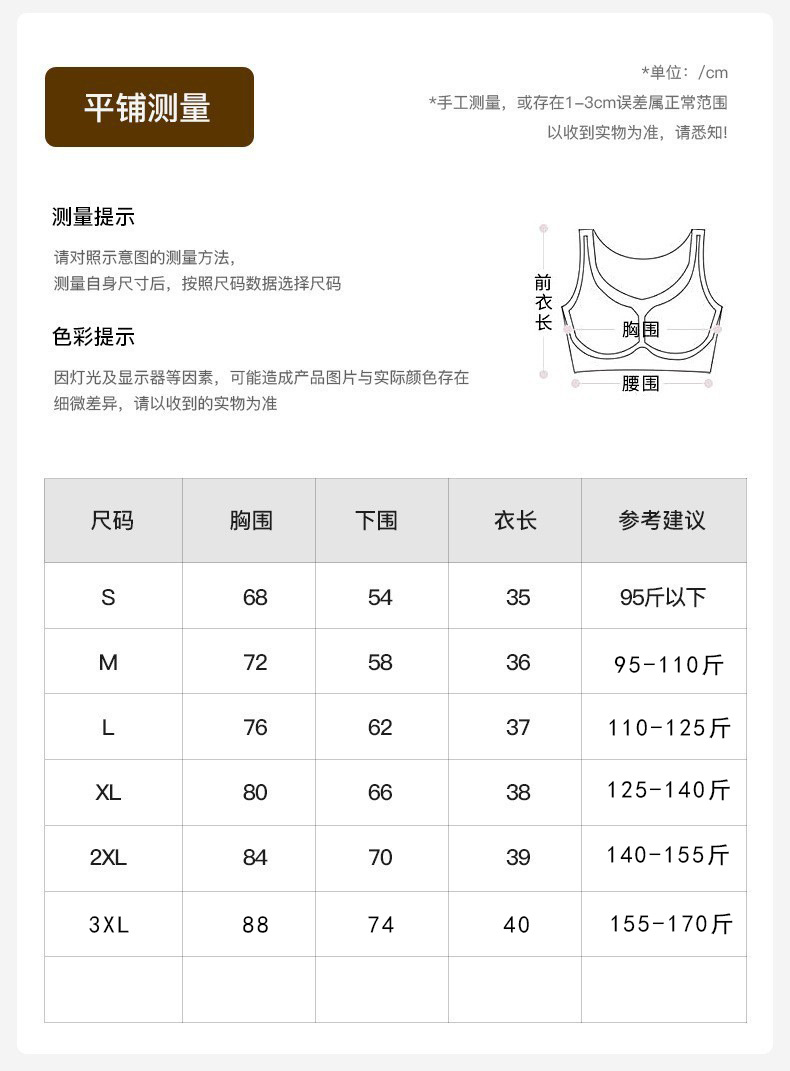 平铺测量

*单位：/cm
*手工测量，或存在1-3cm误差属正常范围
以收到实物为准，请悉知!

测量提示

请对照示意图的测量方法，
测量自身尺寸后，按照尺码数据选择尺码

色彩提示

因灯光及显示器等因素，可能造成产品图片与实际颜色存在细微差异，请以收到的实物为准

前衣长
胸围
腰围

| 尺码 | 胸围 | 下围 | 衣长 | 参考建议 |
|---|---|---|---|---|
| S | 68 | 54 | 35 | 95斤以下 |
| M | 72 | 58 | 36 | 95-110斤 |
| L | 76 | 62 | 37 | 110-125斤 |
| XL | 80 | 66 | 38 | 125-140斤 |
| 2XL | 84 | 70 | 39 | 140-155斤 |
| 3XL | 88 | 74 | 40 | 155-170斤 |
| | | | | |